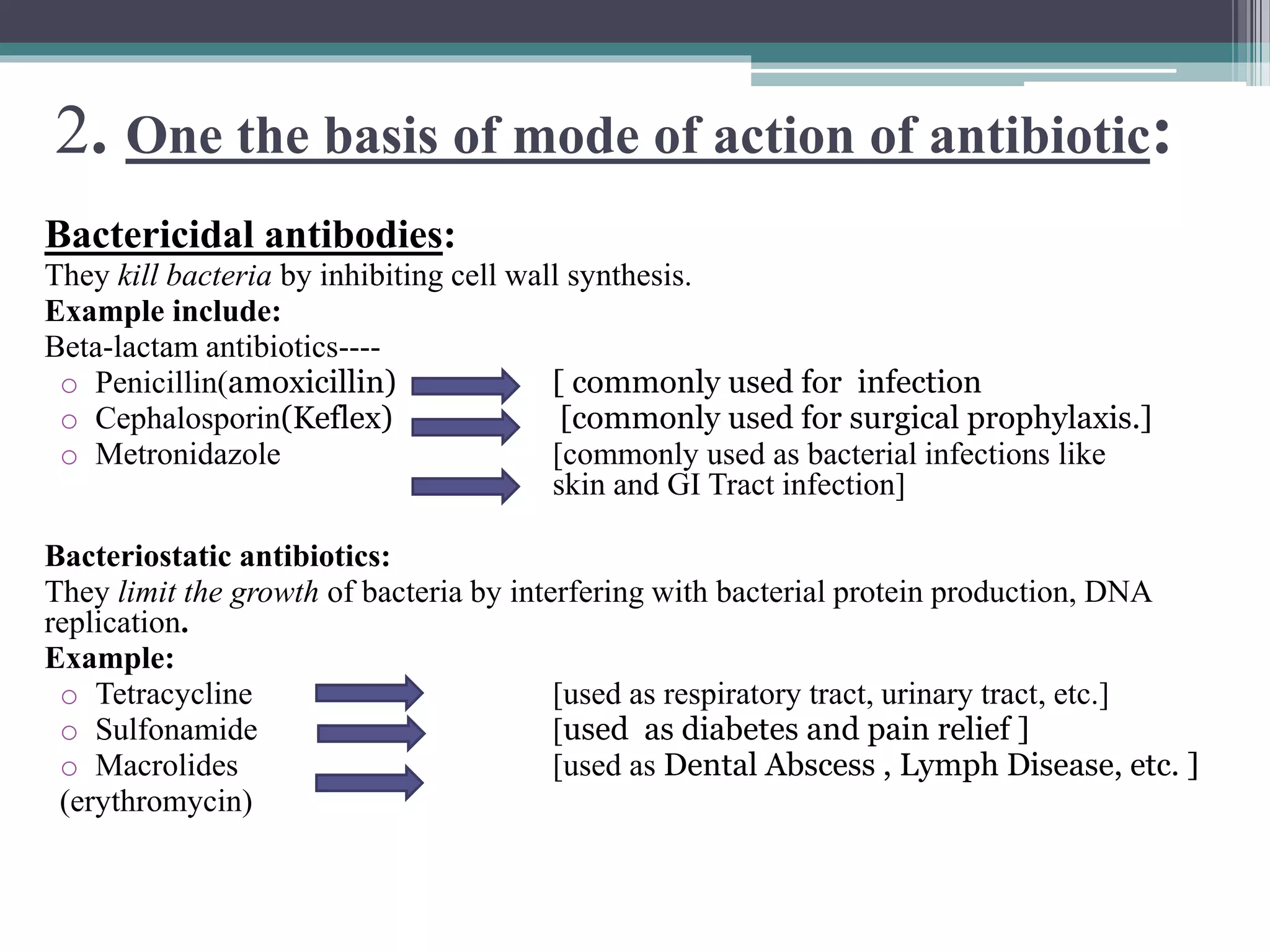 2. One the basis of mode of action of antibiotic:

Bactericidal antibodies:
They kill bacteria by inhibiting cell wall synthesis.
Example include:
Beta-lactam antibiotics----
○ Penicillin(amoxicillin) [ commonly used for infection
○ Cephalosporin(Keflex) [commonly used for surgical prophylaxis.]
○ Metronidazole [commonly used as bacterial infections like skin and GI Tract infection]

Bacteriostatic antibiotics:
They limit the growth of bacteria by interfering with bacterial protein production, DNA replication.
Example:
○ Tetracycline [used as respiratory tract, urinary tract, etc.]
○ Sulfonamide [used as diabetes and pain relief ]
○ Macrolides (erythromycin) [used as Dental Abscess , Lymph Disease, etc. ]